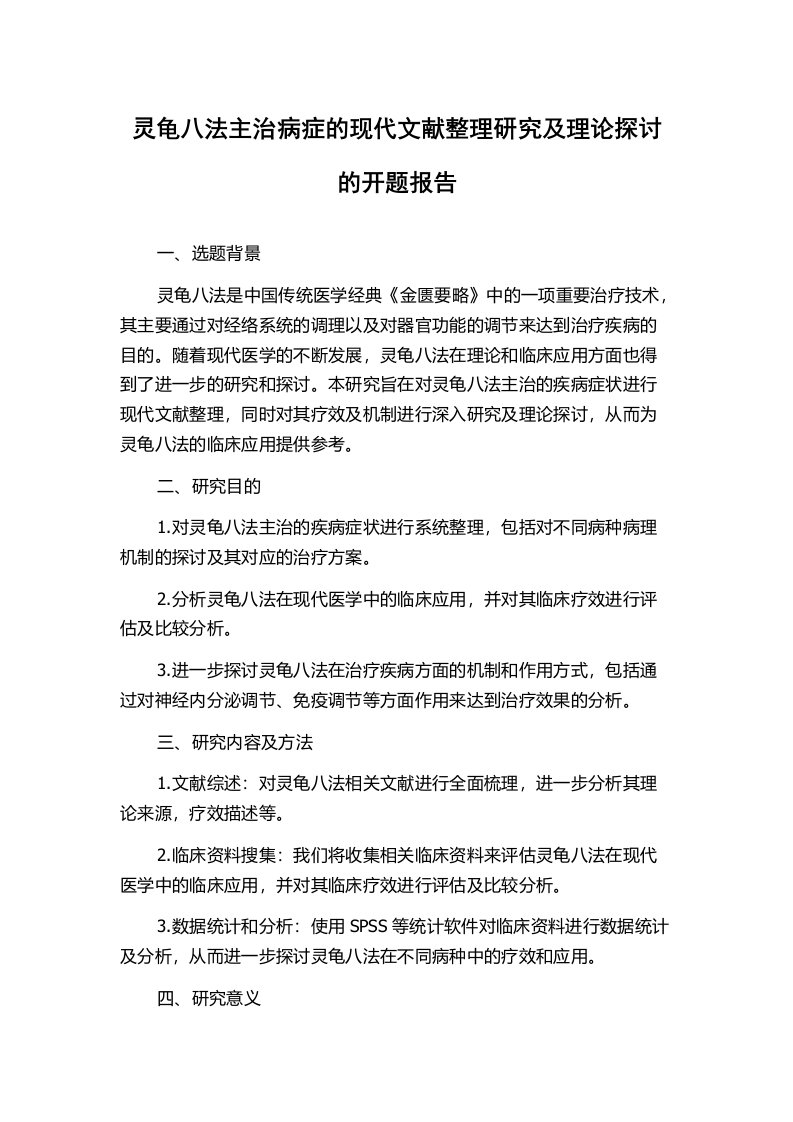 灵龟八法主治病症的现代文献整理研究及理论探讨的开题报告

一、选题背景

灵龟八法是中国传统医学经典《金匮要略》中的一项重要治疗技术，其主要通过对经络系统的调理以及对器官功能的调节来达到治疗疾病的目的。随着现代医学的不断发展，灵龟八法在理论和临床应用方面也得到了进一步的研究和探讨。本研究旨在对灵龟八法主治的疾病症状进行现代文献整理，同时对其疗效及机制进行深入研究及理论探讨，从而为灵龟八法的临床应用提供参考。

二、研究目的

1.对灵龟八法主治的疾病症状进行系统整理，包括对不同病种病理机制的探讨及其对应的治疗方案。

2.分析灵龟八法在现代医学中的临床应用，并对其临床疗效进行评估及比较分析。

3.进一步探讨灵龟八法在治疗疾病方面的机制和作用方式，包括通过对神经内分泌调节、免疫调节等方面作用来达到治疗效果的分析。

三、研究内容及方法

1.文献综述：对灵龟八法相关文献进行全面梳理，进一步分析其理论来源，疗效描述等。

2.临床资料搜集：我们将收集相关临床资料来评估灵龟八法在现代医学中的临床应用，并对其临床疗效进行评估及比较分析。

3.数据统计和分析：使用 SPSS 等统计软件对临床资料进行数据统计及分析，从而进一步探讨灵龟八法在不同病种中的疗效和应用。

四、研究意义